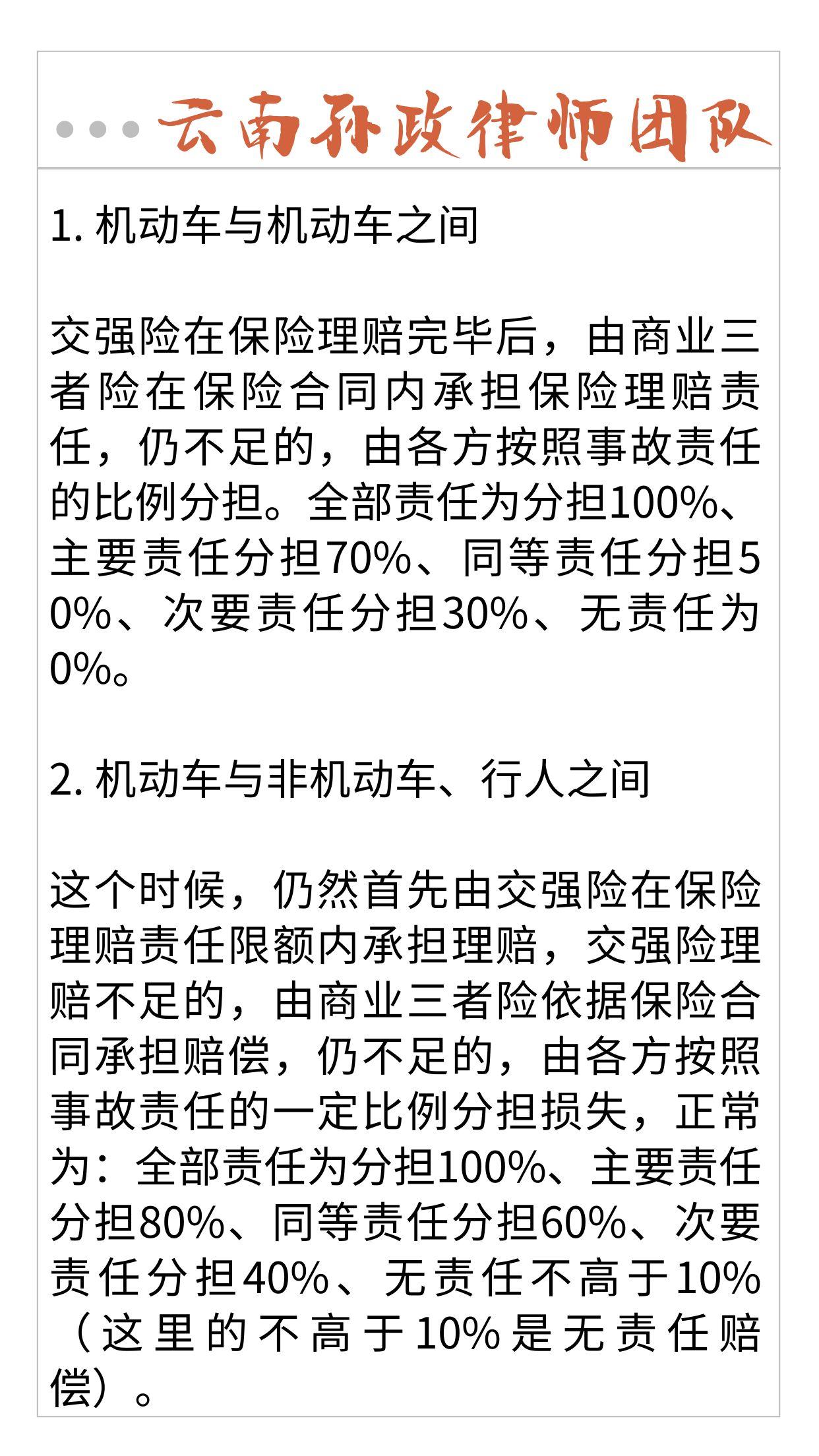 云南孙政律师团队

1. 机动车与机动车之间

交强险在保险理赔完毕后，由商业三者险在保险合同内承担保险理赔责任，仍不足的，由各方按照事故责任的比例分担。全部责任为分担100%、主要责任分担70%、同等责任分担50%、次要责任分担30%、无责任为0%。

2. 机动车与非机动车、行人之间

这个时候，仍然首先由交强险在保险理赔责任限额内承担理赔，交强险理赔不足的，由商业三者险依据保险合同承担赔偿，仍不足的，由各方按照事故责任的一定比例分担损失，正常为：全部责任为分担100%、主要责任分担80%、同等责任分担60%、次要责任分担40%、无责任不高于10%（这里的不高于10%是无责任赔偿）。